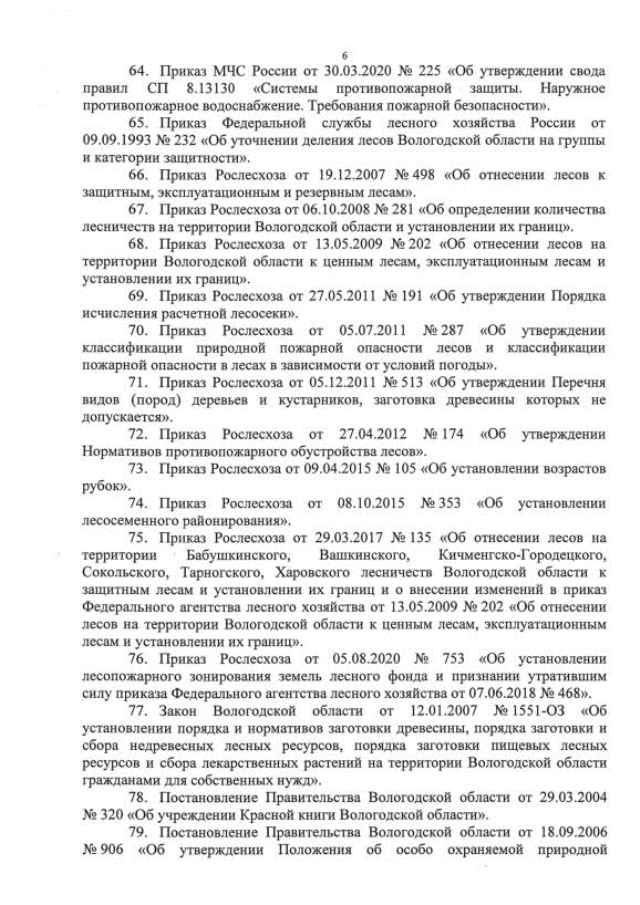 6

64. Приказ МЧС России от 30.03.2020 № 225 «Об утверждении свода правил СП 8.13130 «Системы противопожарной защиты. Наружное противопожарное водоснабжение. Требования пожарной безопасности».

65. Приказ Федеральной службы лесного хозяйства России от 09.09.1993 № 232 «Об уточнении деления лесов Вологодской области на группы и категории защитности».

66. Приказ Рослесхоза от 19.12.2007 № 498 «Об отнесении лесов к защитным, эксплуатационным и резервным лесам».

67. Приказ Рослесхоза от 06.10.2008 № 281 «Об определении количества лесничеств на территории Вологодской области и установлении их границ».

68. Приказ Рослесхоза от 13.05.2009 № 202 «Об отнесении лесов на территории Вологодской области к ценным лесам, эксплуатационным лесам и установлении их границ».

69. Приказ Рослесхоза от 27.05.2011 № 191 «Об утверждении Порядка исчисления расчетной лесосеки».

70. Приказ Рослесхоза от 05.07.2011 № 287 «Об утверждении классификации природной пожарной опасности лесов и классификации пожарной опасности в лесах в зависимости от условий погоды».

71. Приказ Рослесхоза от 05.12.2011 № 513 «Об утверждении Перечня видов (пород) деревьев и кустарников, заготовка древесины которых не допускается».

72. Приказ Рослесхоза от 27.04.2012 № 174 «Об утверждении Нормативов противопожарного обустройства лесов».

73. Приказ Рослесхоза от 09.04.2015 № 105 «Об установлении возрастов рубок».

74. Приказ Рослесхоза от 08.10.2015 № 353 «Об установлении лесосеменного районирования».

75. Приказ Рослесхоза от 29.03.2017 № 135 «Об отнесении лесов на территории Бабушкинского, Вашкинского, Кичменгско-Городецкого, Сокольского, Тарногского, Харовского лесничеств Вологодской области к защитным лесам и установлении их границ и о внесении изменений в приказ Федерального агентства лесного хозяйства от 13.05.2009 № 202 «Об отнесении лесов на территории Вологодской области к ценным лесам, эксплуатационным лесам и установлении их границ».

76. Приказ Рослесхоза от 05.08.2020 № 753 «Об установлении лесопожарного зонирования земель лесного фонда и признании утратившим силу приказа Федерального агентства лесного хозяйства от 07.06.2018 № 468».

77. Закон Вологодской области от 12.01.2007 № 1551-ОЗ «Об установлении порядка и нормативов заготовки древесины, порядка заготовки и сбора недревесных лесных ресурсов, порядка заготовки пищевых лесных ресурсов и сбора лекарственных растений на территории Вологодской области гражданами для собственных нужд».

78. Постановление Правительства Вологодской области от 29.03.2004 № 320 «Об учреждении Красной книги Вологодской области».

79. Постановление Правительства Вологодской области от 18.09.2006 № 906 «Об утверждении Положения об особо охраняемой природной